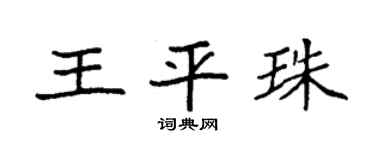 王平珠

词典网